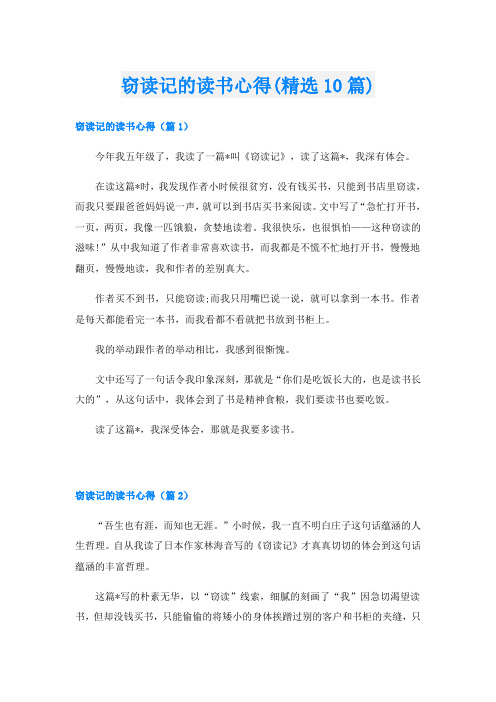 窃读记的读书心得(精选10篇)

窃读记的读书心得（篇1）

今年我五年级了，我读了一篇*叫《窃读记》，读了这篇*，我深有体会。

在读这篇*时，我发现作者小时候很贫穷，没有钱买书，只能到书店里窃读，而我只要跟爸爸妈妈说一声，就可以到书店买书来阅读。文中写了“急忙打开书，一页，两页，我像一匹饿狼，贪婪地读着。我很快乐，也很惧怕——这种窃读的滋味!”从中我知道了作者非常喜欢读书，而我都是不慌不忙地打开书，慢慢地翻页，慢慢地读，我和作者的差别真大。

作者买不到书，只能窃读;而我只用嘴巴说一说，就可以拿到一本书。作者是每天都能看完一本书，而我看都不看就把书放到书柜上。

我的举动跟作者的举动相比，我感到很惭愧。

文中还写了一句话令我印象深刻，那就是“你们是吃饭长大的，也是读书长大的”，从这句话中，我体会到了书是精神食粮，我们要读书也要吃饭。

读了这篇*，我深受体会，那就是我要多读书。

窃读记的读书心得（篇2）

“吾生也有涯，而知也无涯。”小时候，我一直不明白庄子这句话蕴涵的人生哲理。自从我读了日本作家林海音写的《窃读记》才真真切切的体会到这句话蕴涵的丰富哲理。

这篇*写的朴素无华，以“窃读”线索，细腻的刻画了“我”因急切渴望读书，但却没钱买书，只能偷偷的将矮小的身体挨蹭过别的客户和书柜的夹缝，只